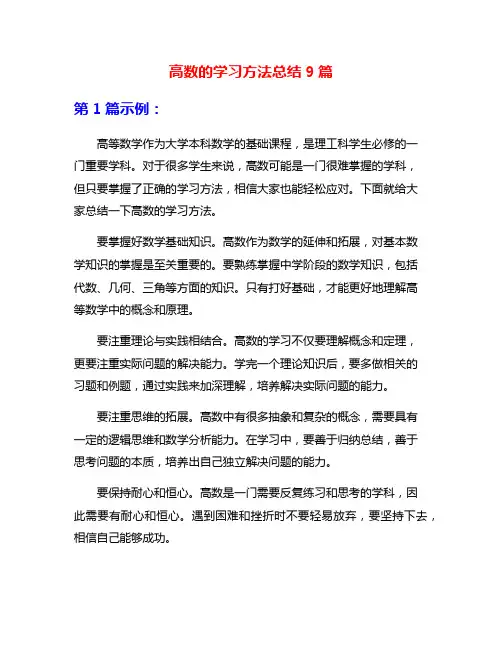 高数的学习方法总结 9 篇

第 1 篇示例：

高等数学作为大学本科数学的基础课程，是理工科学生必修的一门重要学科。对于很多学生来说，高数可能是一门很难掌握的学科，但只要掌握了正确的学习方法，相信大家也能轻松应对。下面就给大家总结一下高数的学习方法。

要掌握好数学基础知识。高数作为数学的延伸和拓展，对基本数学知识的掌握是至关重要的。要熟练掌握中学阶段的数学知识，包括代数、几何、三角等方面的知识。只有打好基础，才能更好地理解高等数学中的概念和原理。

要注重理论与实践相结合。高数的学习不仅要理解概念和定理，更要注重实际问题的解决能力。学完一个理论知识后，要多做相关的习题和例题，通过实践来加深理解，培养解决实际问题的能力。

要注重思维的拓展。高数中有很多抽象和复杂的概念，需要具有一定的逻辑思维和数学分析能力。在学习中，要善于归纳总结，善于思考问题的本质，培养出自己独立解决问题的能力。

要保持耐心和恒心。高数是一门需要反复练习和思考的学科，因此需要有耐心和恒心。遇到困难和挫折时不要轻易放弃，要坚持下去，相信自己能够成功。